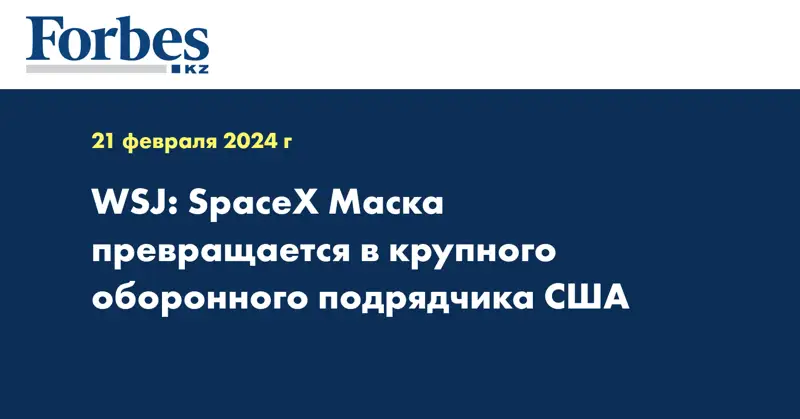 Forbes
KZ

21 февраля 2024 г

WSJ: SpaceX Маска превращается в крупного оборонного подрядчика США